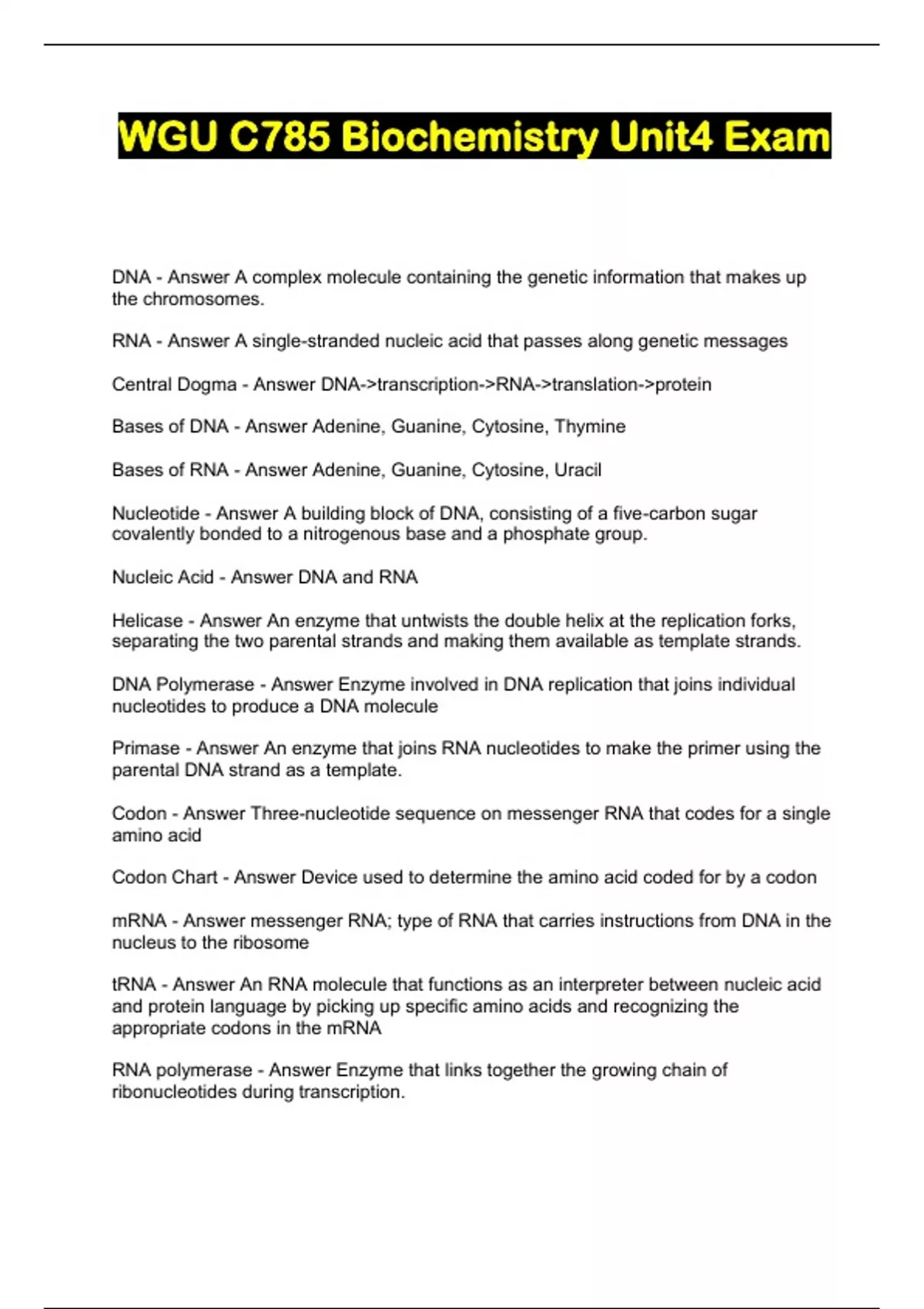 WGU C785 Biochemistry Unit4 Exam

DNA - Answer A complex molecule containing the genetic information that makes up the chromosomes.

RNA - Answer A single-stranded nucleic acid that passes along genetic messages

Central Dogma - Answer DNA->transcription->RNA->translation->protein

Bases of DNA - Answer Adenine, Guanine, Cytosine, Thymine

Bases of RNA - Answer Adenine, Guanine, Cytosine, Uracil

Nucleotide - Answer A building block of DNA, consisting of a five-carbon sugar covalently bonded to a nitrogenous base and a phosphate group.

Nucleic Acid - Answer DNA and RNA

Helicase - Answer An enzyme that untwists the double helix at the replication forks, separating the two parental strands and making them available as template strands.

DNA Polymerase - Answer Enzyme involved in DNA replication that joins individual nucleotides to produce a DNA molecule

Primase - Answer An enzyme that joins RNA nucleotides to make the primer using the parental DNA strand as a template.

Codon - Answer Three-nucleotide sequence on messenger RNA that codes for a single amino acid

Codon Chart - Answer Device used to determine the amino acid coded for by a codon

mRNA - Answer messenger RNA; type of RNA that carries instructions from DNA in the nucleus to the ribosome

tRNA - Answer An RNA molecule that functions as an interpreter between nucleic acid and protein language by picking up specific amino acids and recognizing the appropriate codons in the mRNA

RNA polymerase - Answer Enzyme that links together the growing chain of ribonucleotides during transcription.